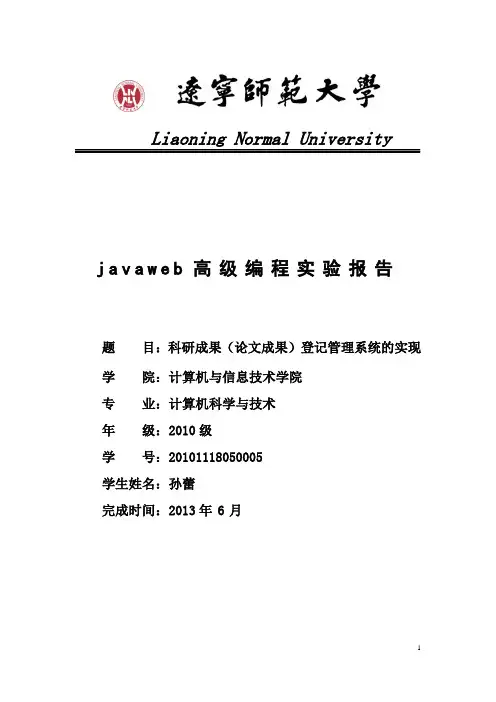 遼寧師範大學

Liaoning Normal University

javaweb 高级编程实验报告

题 目：科研成果（论文成果）登记管理系统的实现

学 院：计算机与信息技术学院

专 业：计算机科学与技术

年 级：2010 级

学 号：20101118050005

学生姓名：孙蕾

完成时间：2013 年 6 月

1